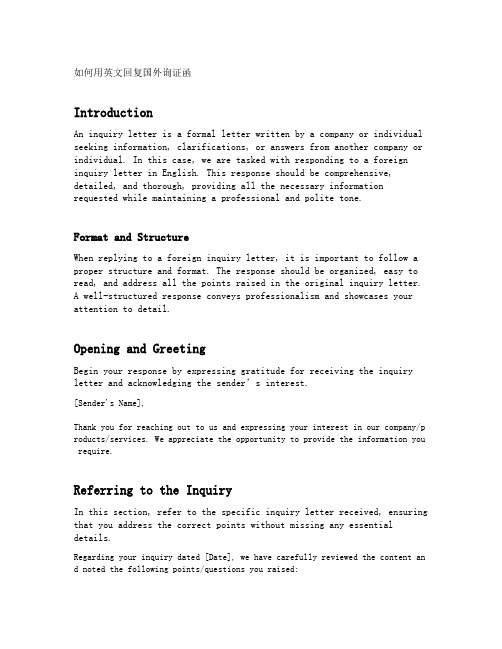 如何用英文回复国外询证函

Introduction

An inquiry letter is a formal letter written by a company or individual seeking information, clarifications, or answers from another company or individual. In this case, we are tasked with responding to a foreign inquiry letter in English. This response should be comprehensive, detailed, and thorough, providing all the necessary information requested while maintaining a professional and polite tone.

Format and Structure

When replying to a foreign inquiry letter, it is important to follow a proper structure and format. The response should be organized, easy to read, and address all the points raised in the original inquiry letter. A well-structured response conveys professionalism and showcases your attention to detail.

Opening and Greeting

Begin your response by expressing gratitude for receiving the inquiry letter and acknowledging the sender's interest.

[Sender's Name],

Thank you for reaching out to us and expressing your interest in our company/products/services. We appreciate the opportunity to provide the information you require.

Referring to the Inquiry

In this section, refer to the specific inquiry letter received, ensuring that you address the correct points without missing any essential details.

Regarding your inquiry dated [Date], we have carefully reviewed the content and noted the following points/questions you raised: